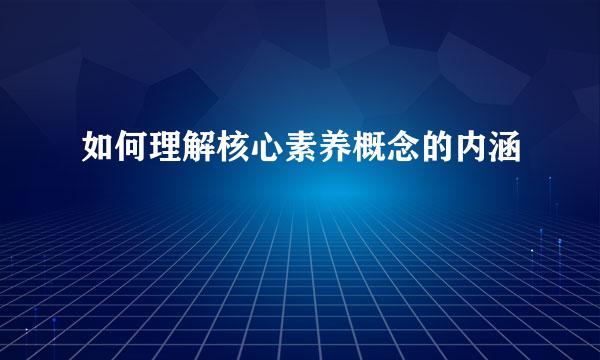 如何理解核心素养概念的内涵